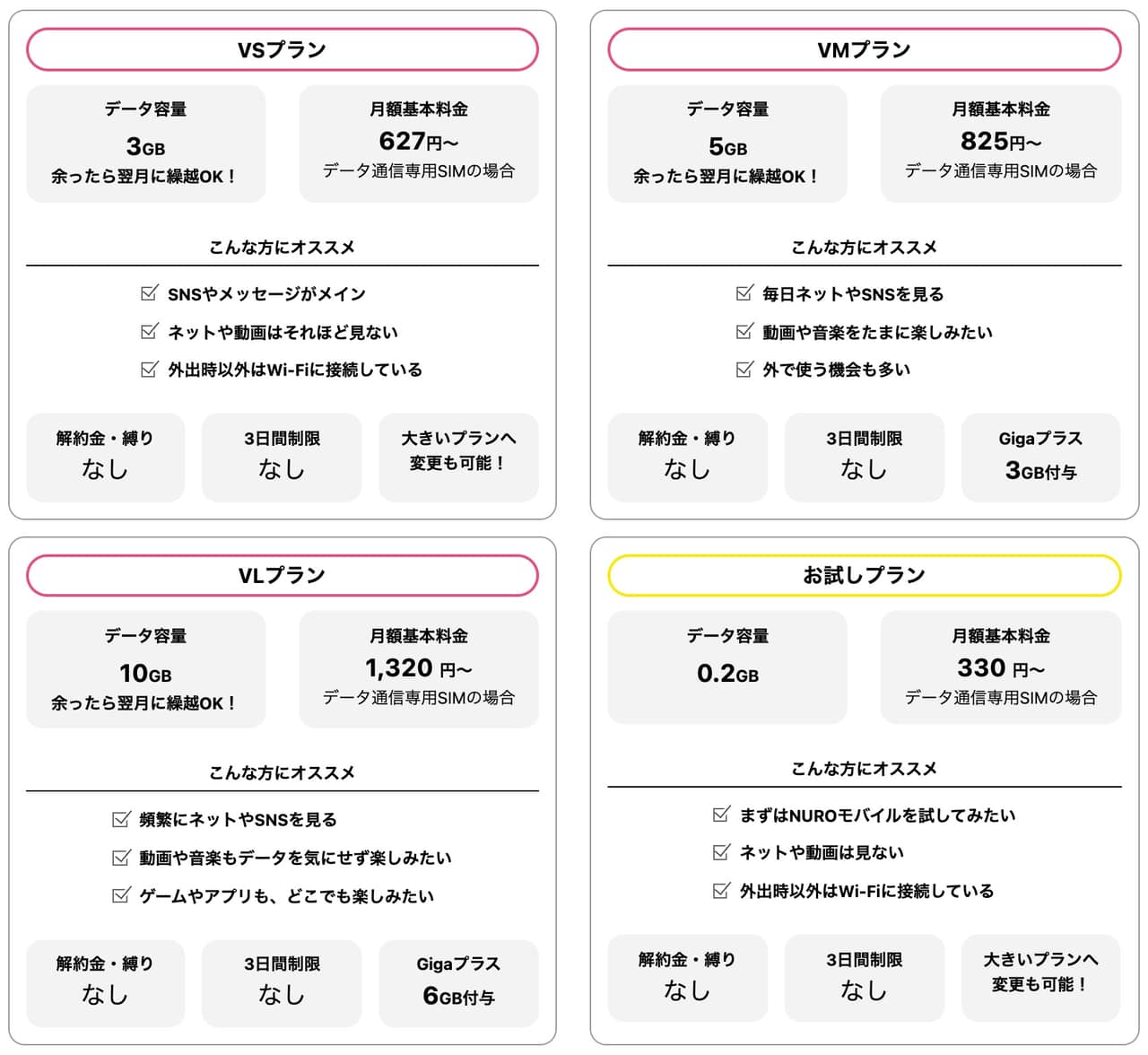 VSプラン

データ容量
3GB
余ったら翌月に繰越OK！

月額基本料金
627円~
データ通信専用SIMの場合

こんな方にオススメ

☑ SNSやメッセージがメイン
☑ ネットや動画はそれほど見ない
☑ 外出時以外はWi-Fiに接続している

解約金・縛り
なし

3日間制限
なし

大きいプランへ
変更も可能！

VMプラン

データ容量
5GB
余ったら翌月に繰越OK！

月額基本料金
825円~
データ通信専用SIMの場合

こんな方にオススメ

☑ 毎日ネットやSNSを見る
☑ 動画や音楽をたまに楽しみたい
☑ 外で使う機会も多い

解約金・縛り
なし

3日間制限
なし

Gigaプラス
3GB付与

VLプラン

データ容量
10GB
余ったら翌月に繰越OK！

月額基本料金
1,320 円~
データ通信専用SIMの場合

こんな方にオススメ

☑ 頻繁にネットやSNSを見る
☑ 動画や音楽もデータを気にせず楽しみたい
☑ ゲームやアプリも、どこでも楽しみたい

解約金・縛り
なし

3日間制限
なし

Gigaプラス
6GB付与

お試しプラン

データ容量
0.2GB

月額基本料金
330 円~
データ通信専用SIMの場合

こんな方にオススメ

☑ まずはNUROモバイルを試してみたい
☑ ネットや動画は見ない
☑ 外出時以外はWi-Fiに接続している

解約金・縛り
なし

3日間制限
なし

大きいプランへ
変更も可能！